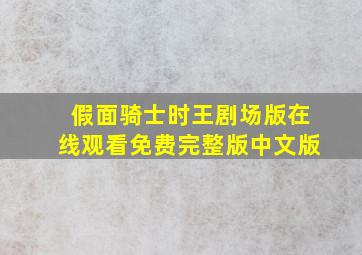 假面骑士时王剧场版在线观看免费完整版中文版